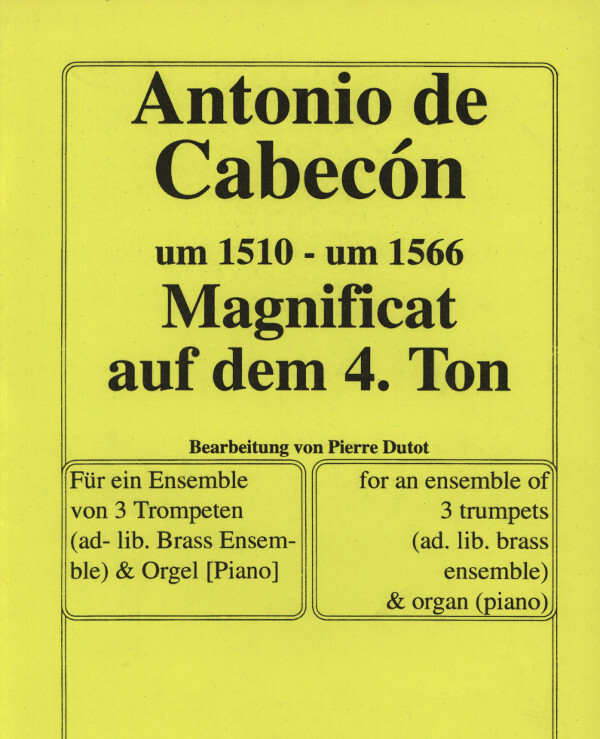 Antonio de Cabecón

um 1510 - um 1566

Magnificat auf dem 4. Ton

Bearbeitung von Pierre Dutot

Für ein Ensemble von 3 Trompeten (ad- lib. Brass Ensemble) & Orgel [Piano]

for an ensemble of 3 trumpets (ad. lib. brass ensemble) & organ (piano)